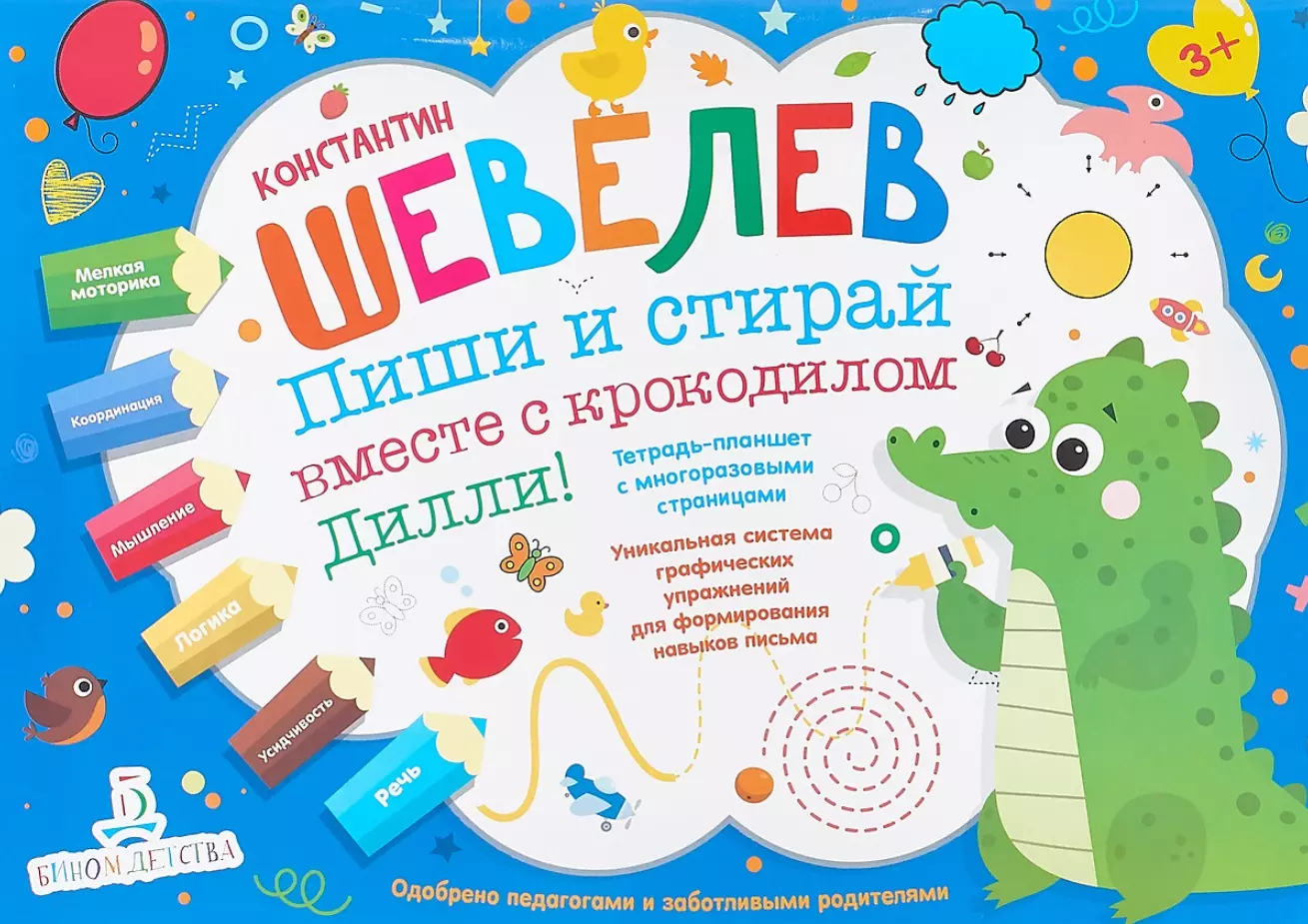 3+

КОНСТАНТИН
ШЕВЕЛЕВ

Пиши и стирай вместе с крокодилом Дилли!

Тетрадь-планшет с многоразовыми страницами

Уникальная система графических упражнений для формирования навыков письма

Мелкая моторика

Координация

Мышление

Логика

Усидчивость

Речь

БИНОМ ДЕТСТВА

Одобрено педагогами и заботливыми родителями